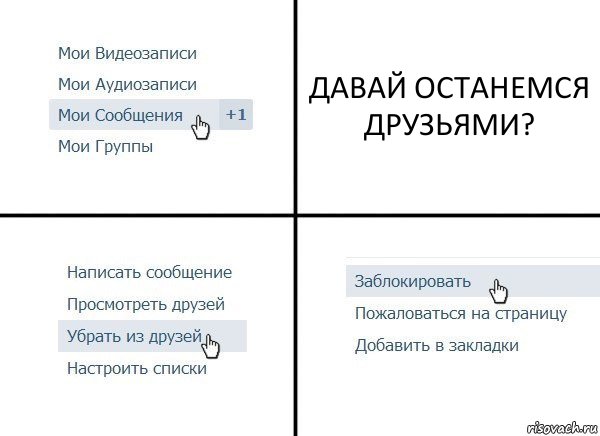 Мои Видеозаписи
Мои Аудиозаписи
Мои Сообщения +1
Мои Группы

ДАВАЙ ОСТАНЕМСЯ ДРУЗЬЯМИ?

Написать сообщение
Просмотреть друзей
Убрать из друзей
Настроить списки

Заблокировать
Пожаловаться на страницу
Добавить в закладки

risovach.ru